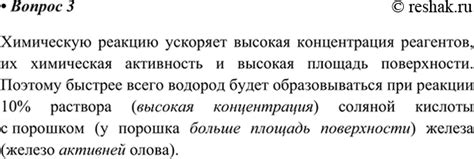 • Вопрос 3 © reshak.ru

Химическую реакцию ускоряет высокая концентрация реагентов, их химическая активность и высокая площадь поверхности. Поэтому быстрее всего водород будет образовываться при реакции 10% раствора (высокая концентрация) соляной кислоты с порошком (у порошка больше площадь поверхности) железа (железо активней олова).